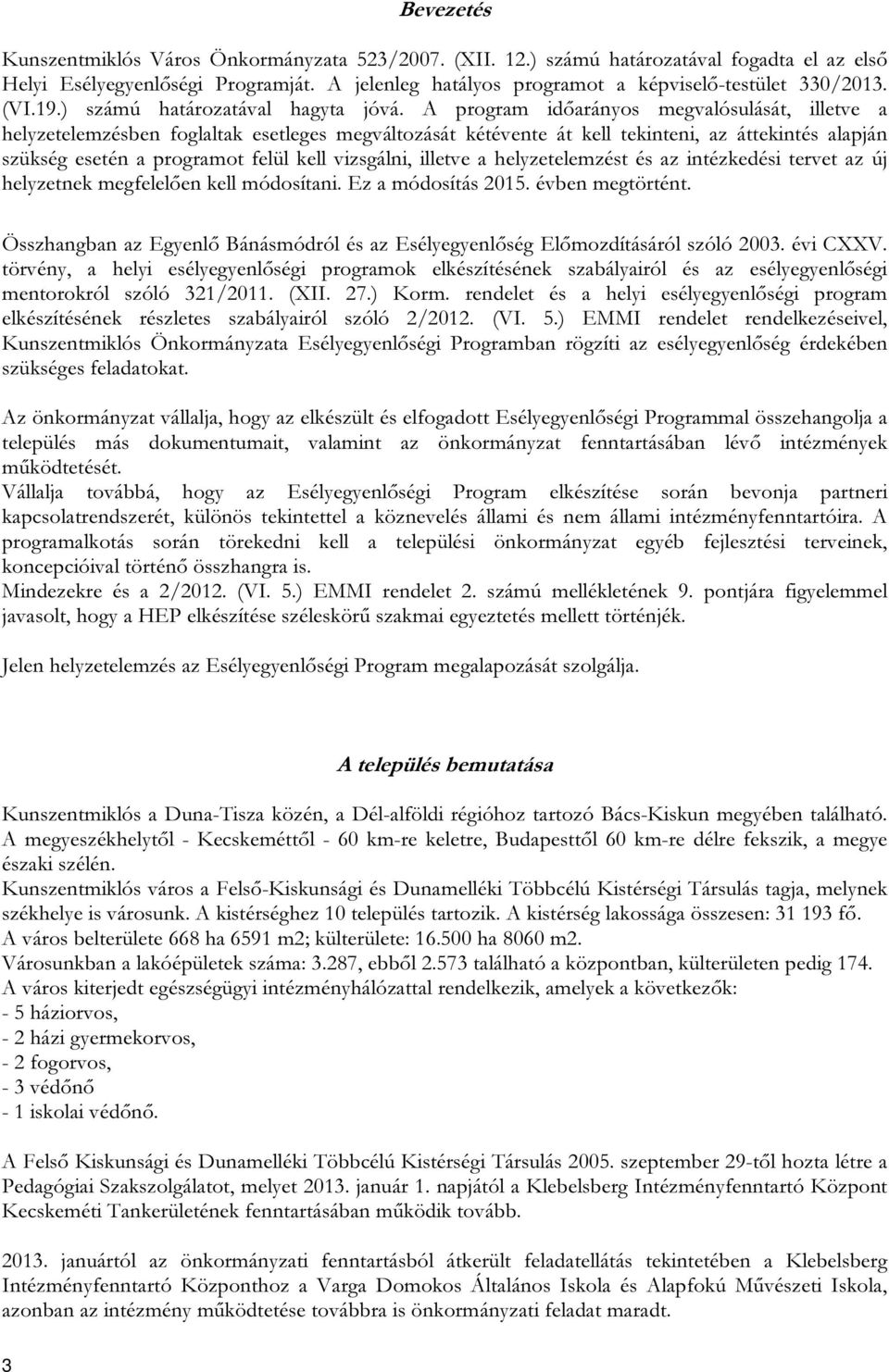 Bevezetés

Kunszentmiklós Város Önkormányzata 523/2007. (XII. 12.) számú határozatával fogadta el az első Helyi Esélyegyenlőségi Programját. A jelenleg hatályos programot a képviselő-testület 330/2013. (VI.19.) számú határozatával hagyta jóvá. A program időarányos megvalósulását, illetve a helyzetelemzésben foglaltak esetleges megváltozását kétévente át kell tekinteni, az áttekintés alapján szükség esetén a programot felül kell vizsgálni, illetve a helyzetelemzést és az intézkedési tervet az új helyzetnek megfelelően kell módosítani. Ez a módosítás 2015. évben megtörtént.

Összhangban az Egyenlő Bánásmódról és az Esélyegyenlőség Előmozdításáról szóló 2003. évi CXXV. törvény, a helyi esélyegyenlőségi programok elkészítésének szabályairól és az esélyegyenlőségi mentorokról szóló 321/2011. (XII. 27.) Korm. rendelet és a helyi esélyegyenlőségi program elkészítésének részletes szabályairól szóló 2/2012. (VI. 5.) EMMI rendelet rendelkezéseivel, Kunszentmiklós Önkormányzata Esélyegyenlőségi Programban rögzíti az esélyegyenlőség érdekében szükséges feladatokat.

Az önkormányzat vállalja, hogy az elkészült és elfogadott Esélyegyenlőségi Programmal összehangolja a település más dokumentumait, valamint az önkormányzat fenntartásában lévő intézmények működtetését.
Vállalja továbbá, hogy az Esélyegyenlőségi Program elkészítése során bevonja partneri kapcsolatrendszerét, különös tekintettel a köznevelés állami és nem állami intézményfenntartóira. A programalkotás során törekedni kell a települési önkormányzat egyéb fejlesztési terveinek, koncepcióival történő összhangra is.
Mindezekre és a 2/2012. (VI. 5.) EMMI rendelet 2. számú mellékletének 9. pontjára figyelemmel javasolt, hogy a HEP elkészítése széleskörű szakmai egyeztetés mellett történjék.

Jelen helyzetelemzés az Esélyegyenlőségi Program megalapozását szolgálja.

A település bemutatása

Kunszentmiklós a Duna-Tisza közén, a Dél-alföldi régióhoz tartozó Bács-Kiskun megyében található. A megyeszékhelytől - Kecskeméttől - 60 km-re keletre, Budapesttől 60 km-re délre fekszik, a megye északi szélén.
Kunszentmiklós város a Felső-Kiskunsági és Dunamelléki Többcélú Kistérségi Társulás tagja, melynek székhelye is városunk. A kistérséghez 10 település tartozik. A kistérség lakossága összesen: 31 193 fő.
A város belterülete 668 ha 6591 m2; külterülete: 16.500 ha 8060 m2.
Városunkban a lakóépületek száma: 3.287, ebből 2.573 található a központban, külterületen pedig 174.
A város kiterjedt egészségügyi intézményhálózattal rendelkezik, amelyek a következők:
- 5 háziorvos,
- 2 házi gyermekorvos,
- 2 fogorvos,
- 3 védőnő
- 1 iskolai védőnő.

A Felső Kiskunsági és Dunamelléki Többcélú Kistérségi Társulás 2005. szeptember 29-től hozta létre a Pedagógiai Szakszolgálatot, melyet 2013. január 1. napjától a Klebelsberg Intézményfenntartó Központ Kecskeméti Tankerületének fenntartásában működik tovább.

2013. januártól az önkormányzati fenntartásból átkerült feladatellátás tekintetében a Klebelsberg Intézményfenntartó Központhoz a Varga Domokos Általános Iskola és Alapfokú Művészeti Iskola, azonban az intézmény működtetése továbbra is önkormányzati feladat maradt.

3